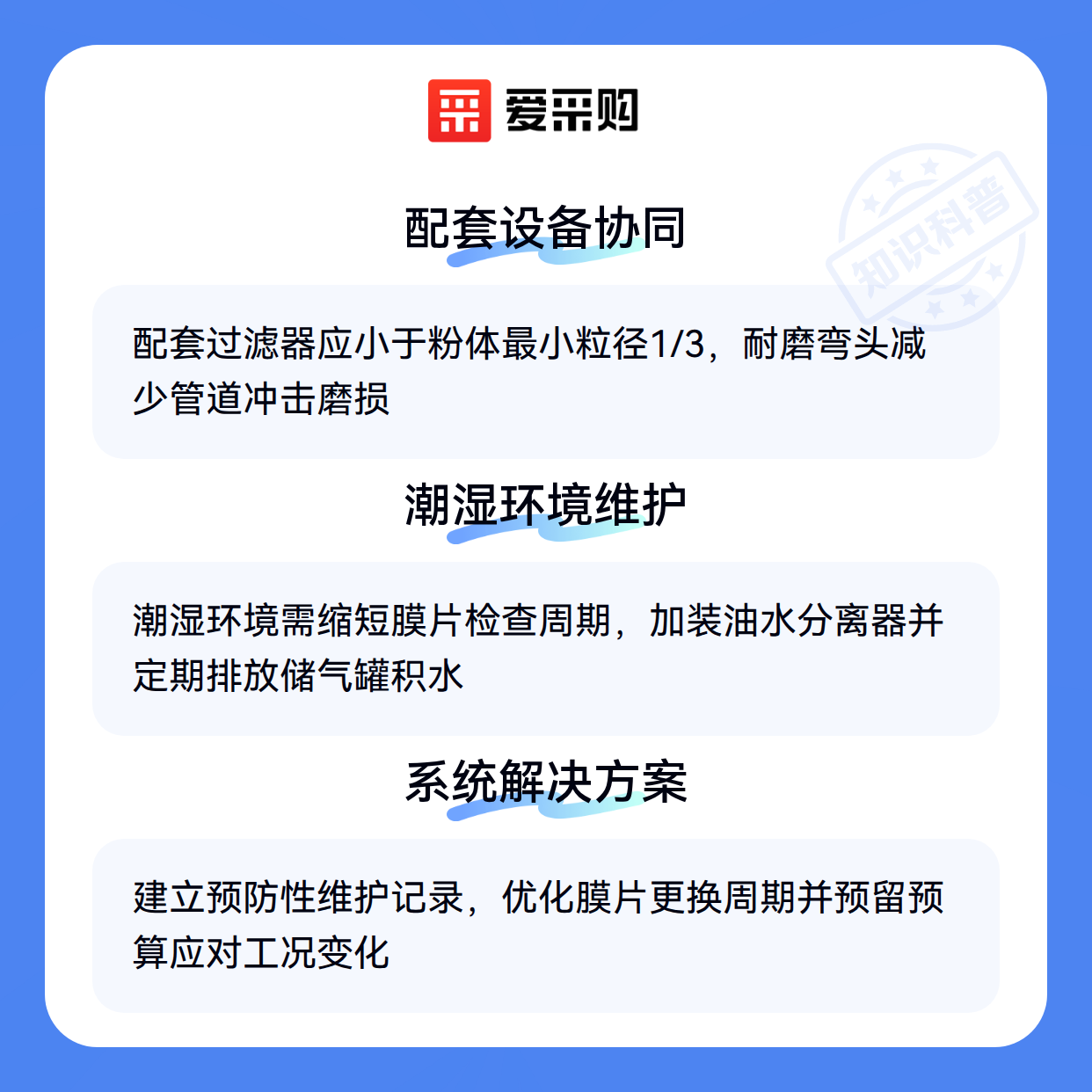 爱采购

配套设备协同

配套过滤器应小于粉体最小粒径1/3，耐磨弯头减少管道冲击磨损

潮湿环境维护

潮湿环境需缩短膜片检查周期，加装油水分离器并定期排放储气罐积水

系统解决方案

建立预防性维护记录，优化膜片更换周期并预留预算应对工况变化

知识科普